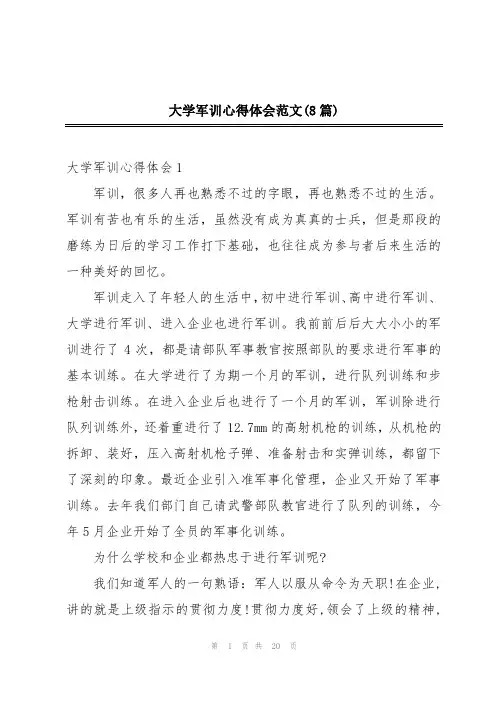 大学军训心得体会范文(8篇)

大学军训心得体会1

军训，很多人再也熟悉不过的字眼，再也熟悉不过的生活。军训有苦也有乐的生活，虽然没有成为真真的士兵，但是那段的磨练为日后的学习工作打下基础，也往往成为参与者后来生活的一种美好的回忆。

军训走入了年轻人的生活中，初中进行军训、高中进行军训、大学进行军训、进入企业也进行军训。我前前后后大大小小的军训进行了4次，都是请部队军事教官按照部队的要求进行军事的基本训练。在大学进行了为期一个月的军训，进行队列训练和步枪射击训练。在进入企业后也进行了一个月的军训，军训除进行队列训练外，还着重进行了12.7mm的高射机枪的训练，从机枪的拆卸、装好，压入高射机枪子弹、准备射击和实弹训练，都留下了深刻的印象。最近企业引入准军事化管理，企业又开始了军事训练。去年我们部门自己请武警部队教官进行了队列的训练，今年5月企业开始了全员的军事化训练。

为什么学校和企业都热忠于进行军训呢?

我们知道军人的一句熟语：军人以服从命令为天职!在企业，讲的就是上级指示的贯彻力度!贯彻力度好，领会了上级的精神，

第 1 页 共 20 页